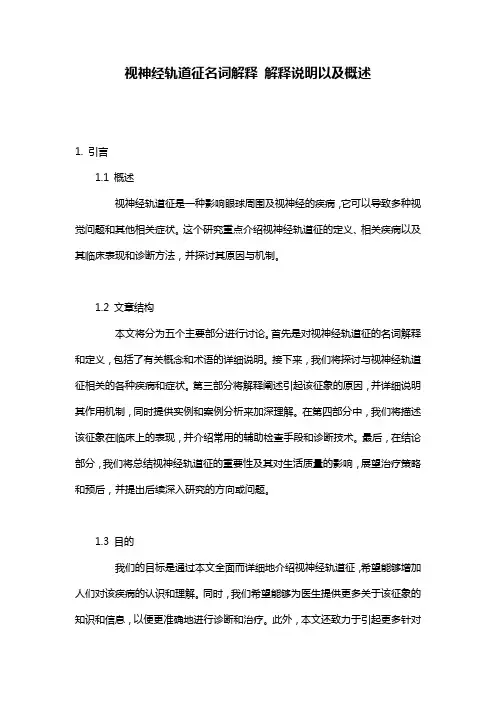 视神经轨道征名词解释 解释说明以及概述

1. 引言

1.1 概述

视神经轨道征是一种影响眼球周围及视神经的疾病，它可以导致多种视觉问题和其他相关症状。这个研究重点介绍视神经轨道征的定义、相关疾病以及其临床表现和诊断方法，并探讨其原因与机制。

1.2 文章结构

本文将分为五个主要部分进行讨论。首先是对视神经轨道征的名词解释和定义，包括了有关概念和术语的详细说明。接下来，我们将探讨与视神经轨道征相关的各种疾病和症状。第三部分将解释阐述引起该征象的原因，并详细说明其作用机制，同时提供实例和案例分析来加深理解。在第四部分中，我们将描述该征象在临床上的表现，并介绍常用的辅助检查手段和诊断技术。最后，在结论部分，我们将总结视神经轨道征的重要性及其对生活质量的影响，展望治疗策略和预后，并提出后续深入研究的方向或问题。

1.3 目的

我们的目标是通过本文全面而详细地介绍视神经轨道征，希望能够增加人们对该疾病的认识和理解。同时，我们希望能够为医生提供更多关于该征象的知识和信息，以便更准确地进行诊断和治疗。此外，本文还致力于引起更多针对